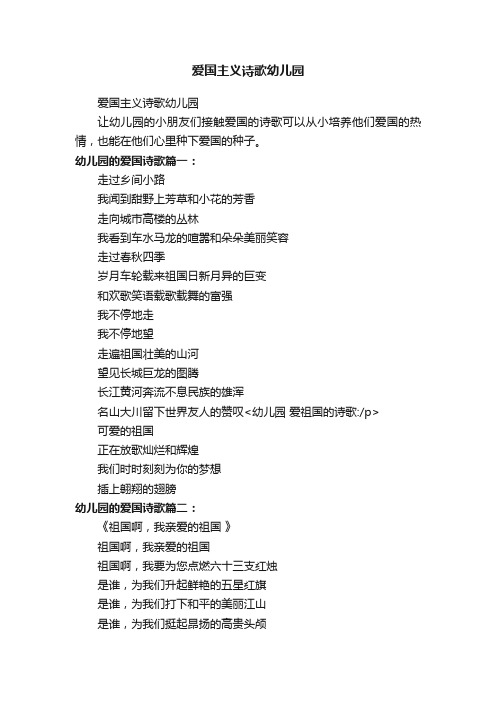 爱国主义诗歌幼儿园

爱国主义诗歌幼儿园

让幼儿园的小朋友们接触爱国的诗歌可以从小培养他们爱国的热情，也能在他们心里种下爱国的种子。

幼儿园的爱国诗歌篇一：

走过乡间小路

我闻到甜野上芳草和小花的芳香

走向城市高楼的丛林

我看到车水马龙的喧嚣和朵朵美丽笑容

走过春秋四季

岁月车轮载来祖国日新月异的巨变

和欢歌笑语载歌载舞的富强

我不停地走

我不停地望

走遍祖国壮美的山河

望见长城巨龙的图腾

长江黄河奔流不息民族的雄浑

名山大川留下世界友人的赞叹<幼儿园 爱祖国的诗歌:/p>

可爱的祖国

正在放歌灿烂和辉煌

我们时时刻刻为你的梦想

插上翱翔的翅膀

幼儿园的爱国诗歌篇二：

《祖国啊，我亲爱的祖国 》

祖国啊，我亲爱的祖国

祖国啊，我要为您点燃六十三支红烛

是谁，为我们升起鲜艳的五星红旗

是谁，为我们打下和平的美丽江山

是谁，为我们挺起昂扬的高贵头颅